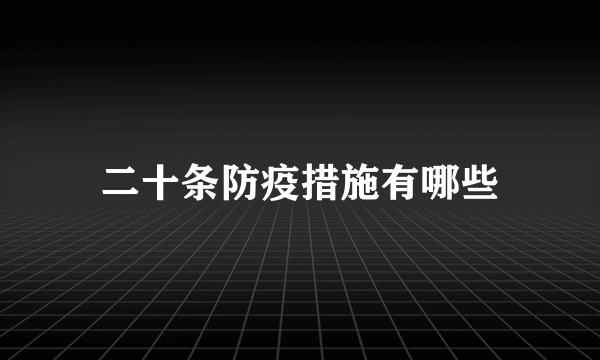 二十条防疫措施有哪些